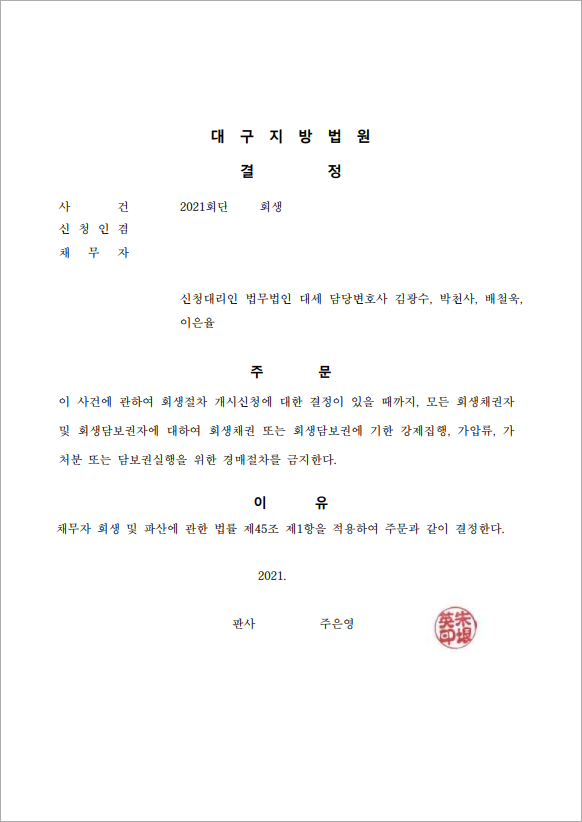 대 구 지 방 법 원

결 정

사 건 2021회단 회생
신 청 인 겸
채 무 자

신청대리인 법무법인 대세 담당변호사 김광수, 박천사, 배철욱, 이은율

주 문

이 사건에 관하여 회생절차 개시신청에 대한 결정이 있을 때까지, 모든 회생채권자 및 회생담보권자에 대하여 회생채권 또는 회생담보권에 기한 강제집행, 가압류, 가처분 또는 담보권실행을 위한 경매절차를 금지한다.

이 유

채무자 회생 및 파산에 관한 법률 제45조 제1항을 적용하여 주문과 같이 결정한다.

2021.

판사 주은영

朱垠英印